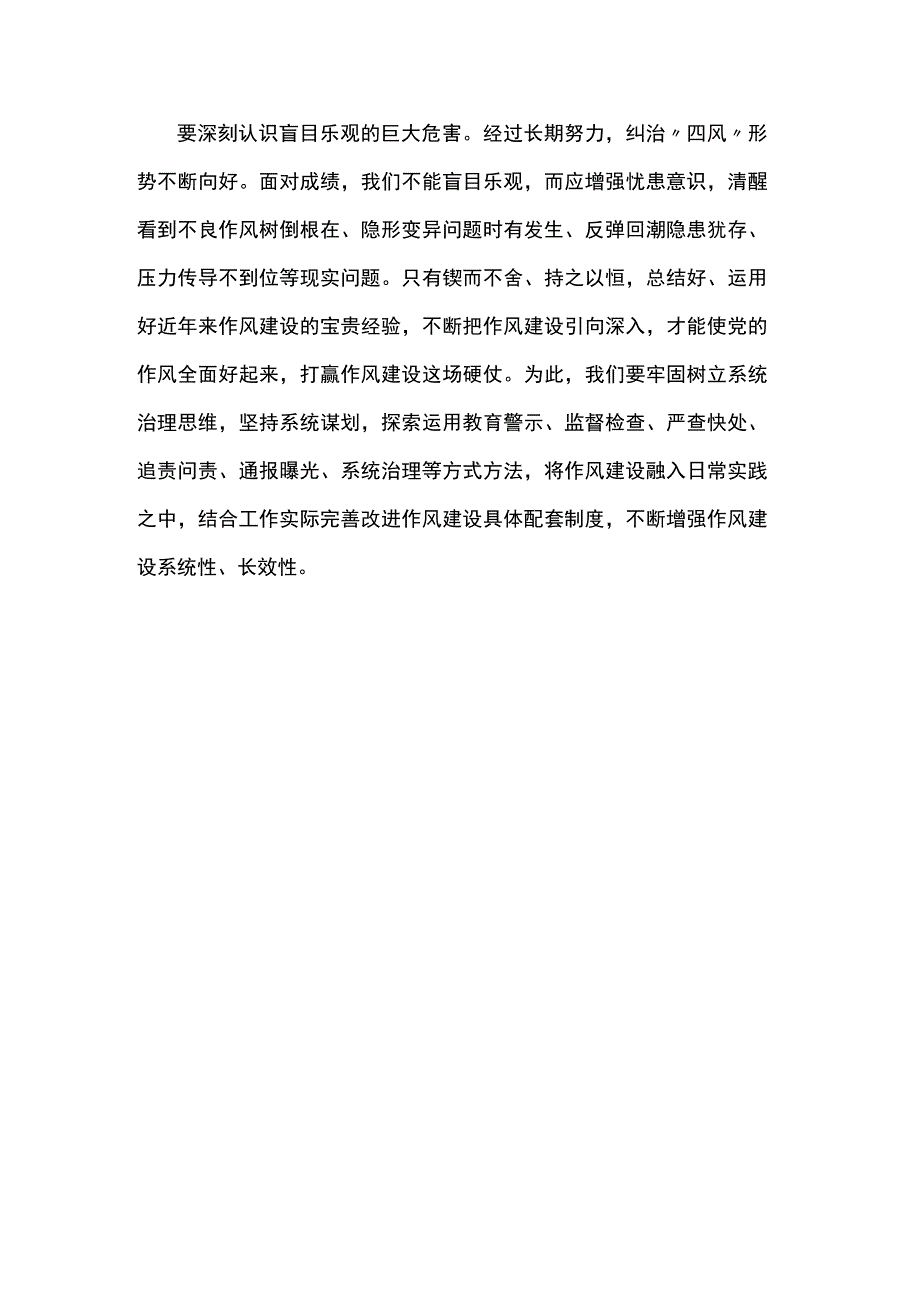 要深刻认识盲目乐观的巨大危害。经过长期努力，纠治〃四风〃形势不断向好。面对成绩，我们不能盲目乐观，而应增强忧患意识，清醒看到不良作风树倒根在、隐形变异问题时有发生、反弹回潮隐患犹存、压力传导不到位等现实问题。只有锲而不舍、持之以恒，总结好、运用好近年来作风建设的宝贵经验，不断把作风建设引向深入，才能使党的作风全面好起来，打赢作风建设这场硬仗。为此，我们要牢固树立系统治理思维，坚持系统谋划，探索运用教育警示、监督检查、严查快处、追责问责、通报曝光、系统治理等方式方法，将作风建设融入日常实践之中，结合工作实际完善改进作风建设具体配套制度，不断增强作风建设系统性、长效性。